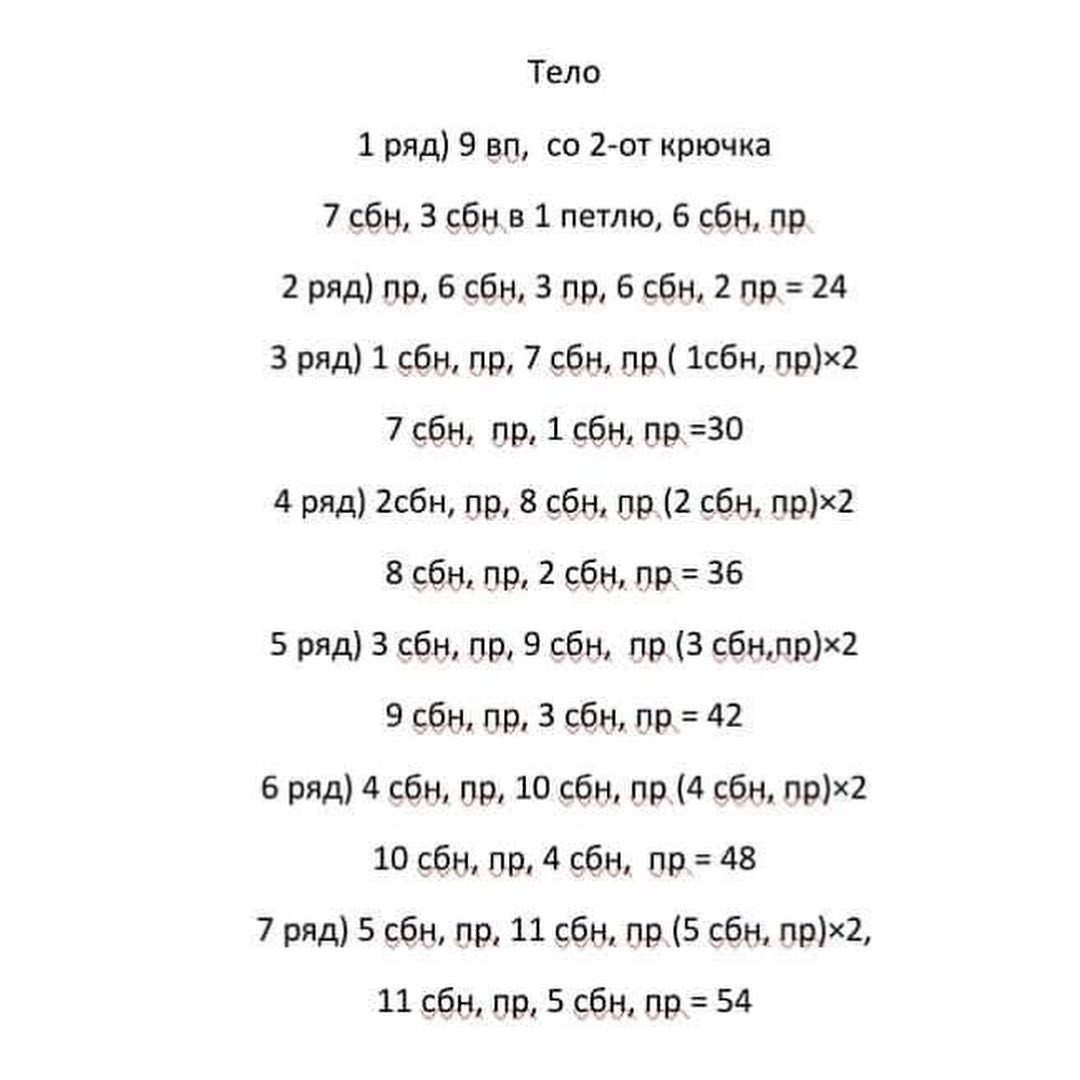 Тело

1 ряд) 9 вп, со 2-от крючка

7 сбн, 3 сбн в 1 петлю, 6 сбн, пр

2 ряд) пр, 6 сбн, 3 пр, 6 сбн, 2 пр = 24

3 ряд) 1 сбн, пр, 7 сбн, пр ( 1сбн, пр)×2

7 сбн, пр, 1 сбн, пр =30

4 ряд) 2сбн, пр, 8 сбн, пр (2 сбн, пр)×2

8 сбн, пр, 2 сбн, пр = 36

5 ряд) 3 сбн, пр, 9 сбн, пр (3 сбн,пр)×2

9 сбн, пр, 3 сбн, пр = 42

6 ряд) 4 сбн, пр, 10 сбн, пр (4 сбн, пр)×2

10 сбн, пр, 4 сбн, пр = 48

7 ряд) 5 сбн, пр, 11 сбн, пр (5 сбн, пр)×2,

11 сбн, пр, 5 сбн, пр = 54